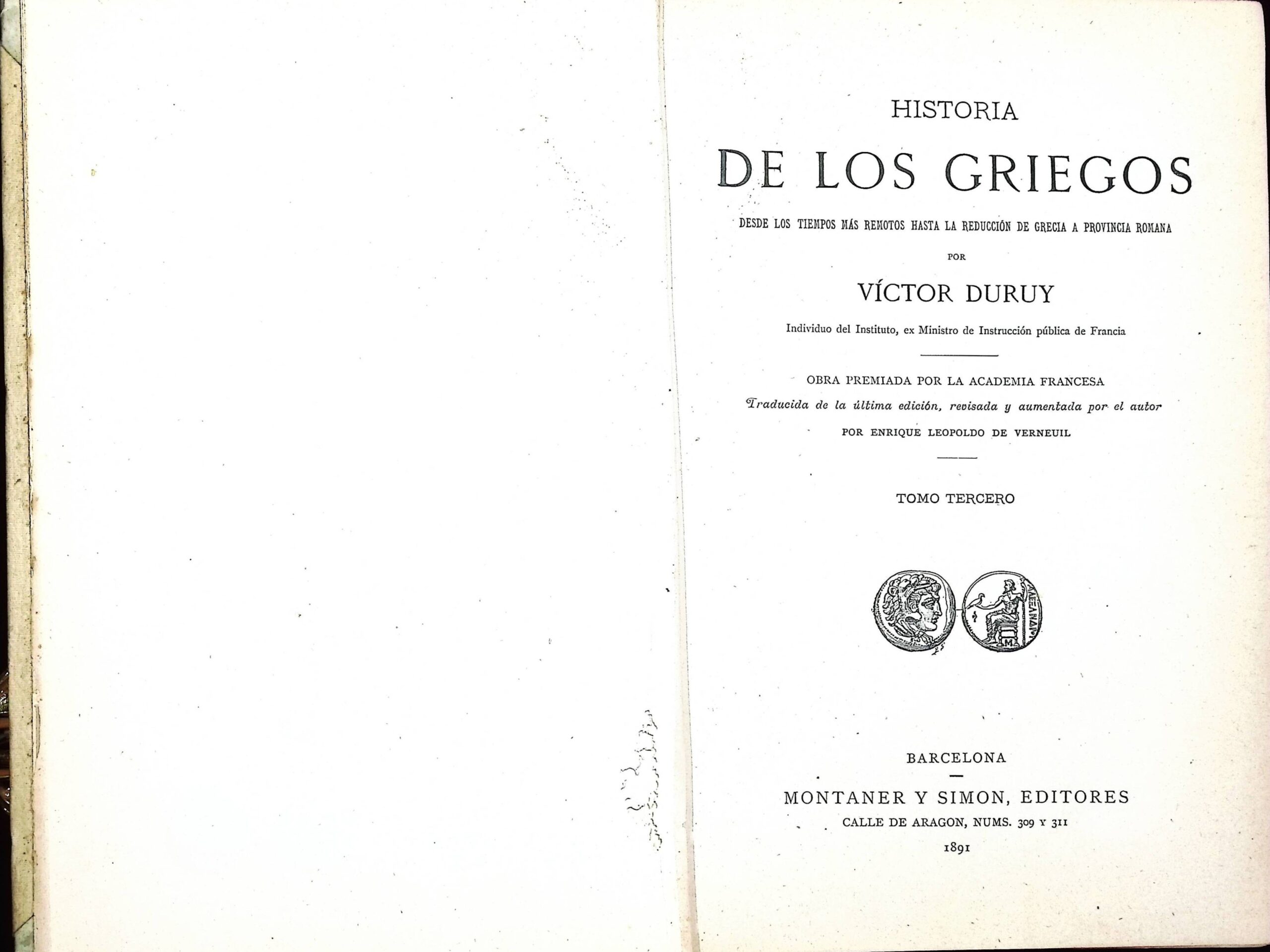 HISTORIA

DE LOS GRIEGOS

DESDE LOS TIEMPOS MÁS REMOTOS HASTA LA REDUCCIÓN DE GRECIA A PROVINCIA ROMANA

POR

VÍCTOR DURUY

Individuo del Instituto, ex Ministro de Instrucción pública de Francia

OBRA PREMIADA POR LA ACADEMIA FRANCESA

Traducida de la última edición, revisada y aumentada por el autor

POR ENRIQUE LEOPOLDO DE VERNEUIL

TOMO TERCERO

BARCELONA

MONTANER Y SIMON, EDITORES

CALLE DE ARAGON, NUMS. 309 Y 311

1891